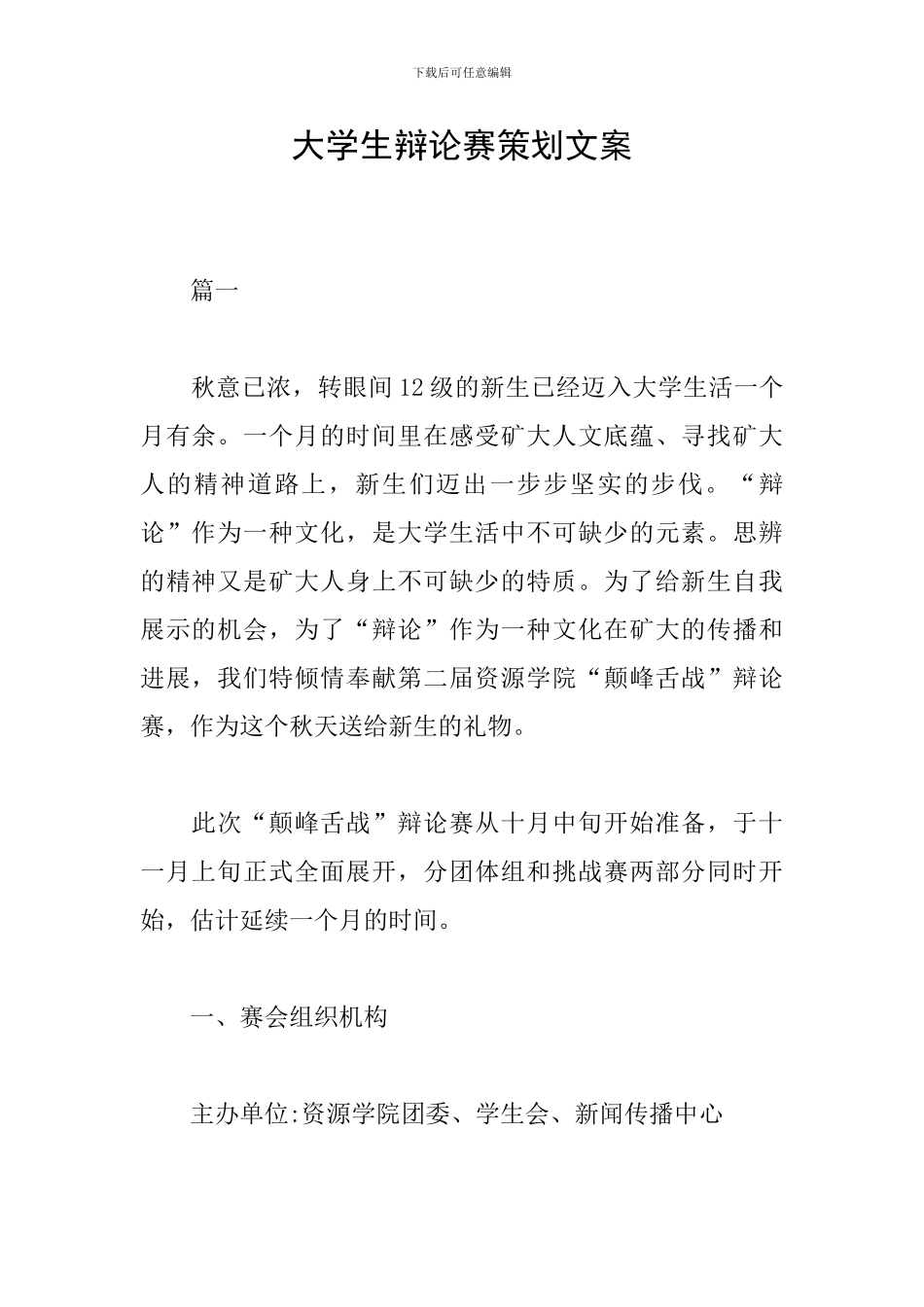 下载后可任意编辑

大学生辩论赛策划文案

篇一

秋意已浓，转眼间12级的新生已经迈入大学生活一个月有余。一个月的时间里在感受矿大人文底蕴、寻找矿大人的精神道路上，新生们迈出一步步坚实的步伐。“辩论”作为一种文化，是大学生活中不可缺少的元素。思辨的精神又是矿大人身上不可缺少的特质。为了给新生自我展示的机会，为了“辩论”作为一种文化在矿大的传播和进展，我们特倾情奉献第二届资源学院“颠峰舌战”辩论赛，作为这个秋天送给新生的礼物。

此次“颠峰舌战”辩论赛从十月中旬开始准备，于十一月上旬正式全面展开，分团体组和挑战赛两部分同时开始，估计延续一个月的时间。

一、赛会组织机构

主办单位:资源学院团委、学生会、新闻传播中心